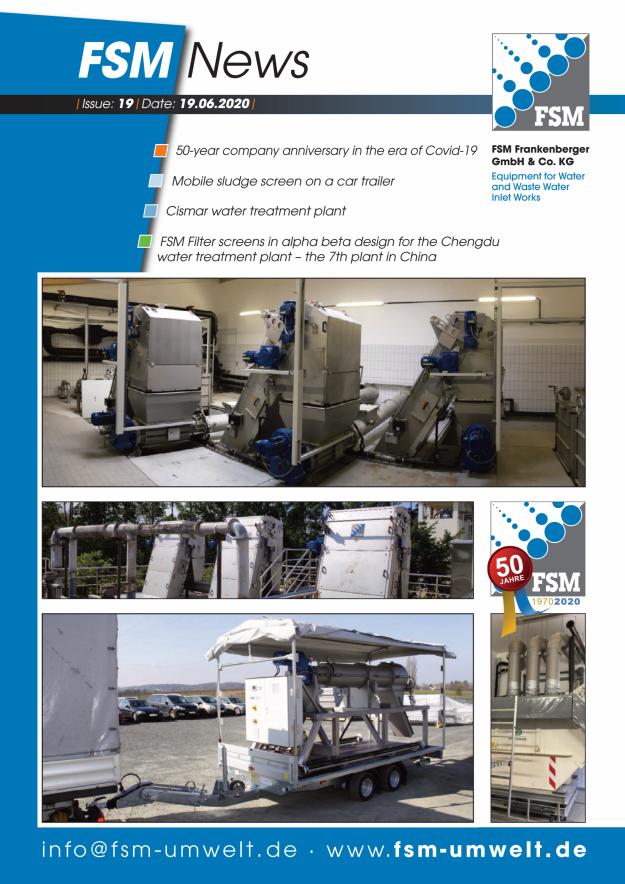 FSM News

| Issue: 19 | Date: 19.06.2020 |

FSM

FSM Frankenberger GmbH & Co. KG
Equipment for Water and Waste Water Inlet Works

50-year company anniversary in the era of Covid-19

Mobile sludge screen on a car trailer

Cismar water treatment plant

FSM Filter screens in alpha beta design for the Chengdu water treatment plant – the 7th plant in China

50 JAHRE
FSM
1970 2020

info@fsm-umwelt.de · www.fsm-umwelt.de